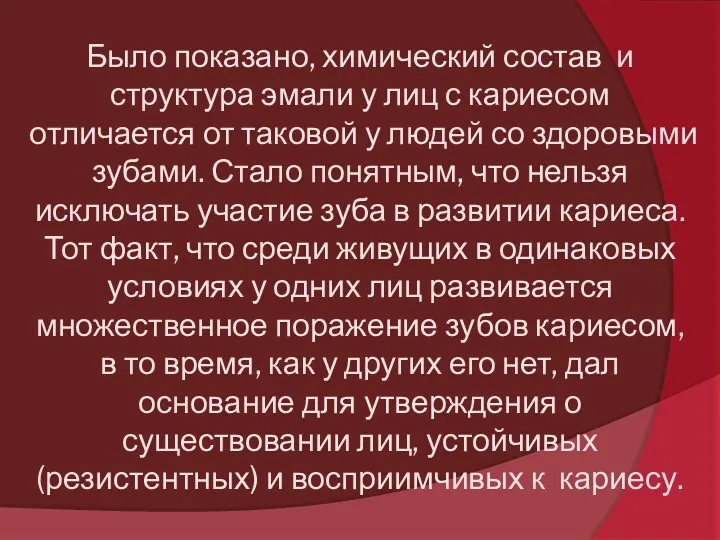 Было показано, химический состав и структура эмали у лиц с кариесом отличается от таковой у людей со здоровыми зубами. Стало понятным, что нельзя исключать участие зуба в развитии кариеса. Тот факт, что среди живущих в одинаковых условиях у одних лиц развивается множественное поражение зубов кариесом, в то время, как у других его нет, дал основание для утверждения о существовании лиц, устойчивых (резистентных) и восприимчивых к кариесу.